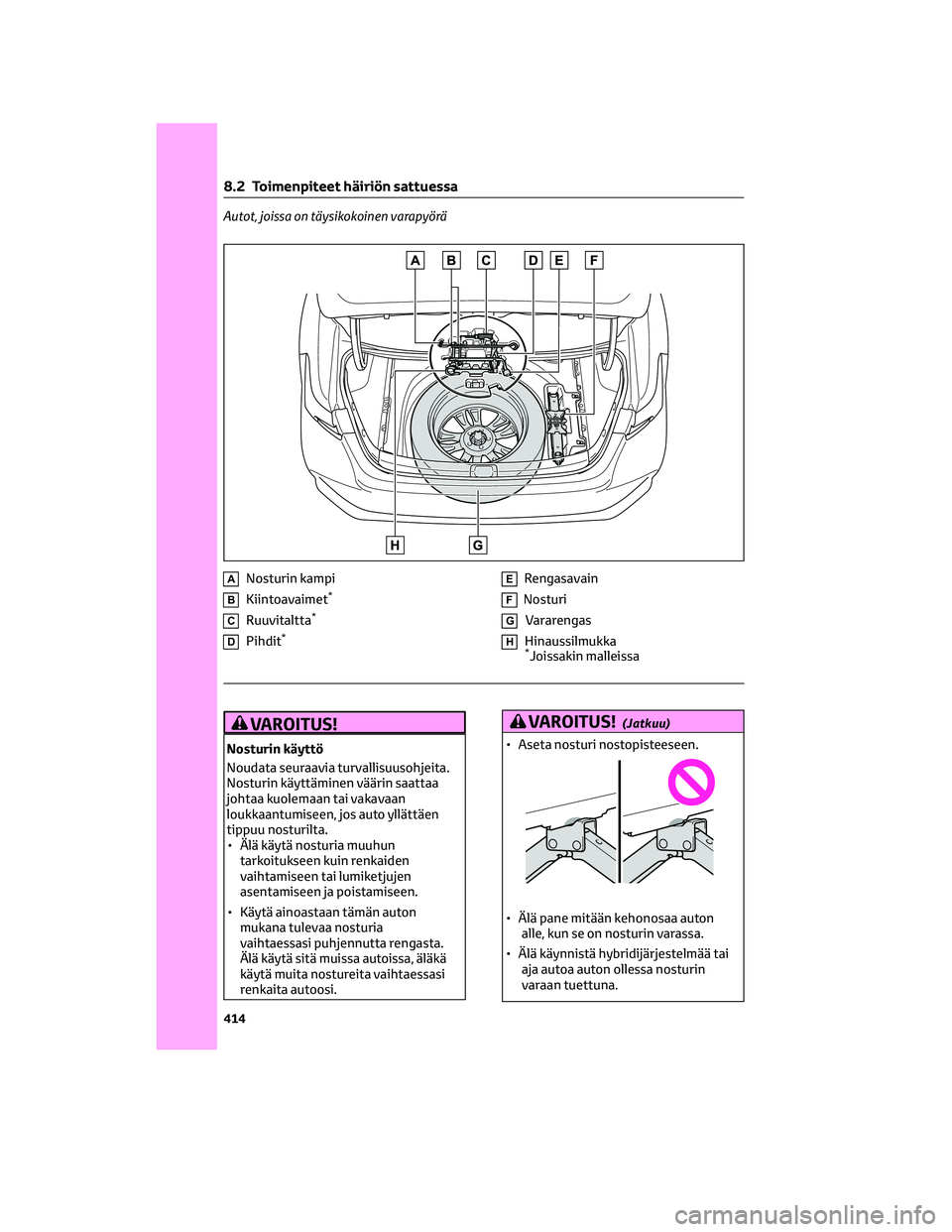 8.2 Toimenpiteet häiriön sattuessa

Autot, joissa on täysikokoinen varapyörä

A B C D E F

H G

A Nosturin kampi
B Kiintoavaimet*
C Ruuvitaltta*
D Pihdit*

E Rengasavain
F Nosturi
G Vararengas
H Hinaussilmukka
*Joissakin malleissa

VAROITUS!

Nosturin käyttö

Noudata seuraavia turvallisuusohjeita. Nosturin käyttäminen väärin saattaa johtaa kuolemaan tai vakavaan loukkaantumiseen, jos auto yllättäen tippuu nosturilta.

• Älä käytä nosturia muuhun tarkoitukseen kuin renkaiden vaihtamiseen tai lumiketjujen asentamiseen ja poistamiseen.

• Käytä ainoastaan tämän auton mukana tulevaa nosturia vaihtaessasi puhjennutta rengasta. Älä käytä sitä muissa autoissa, äläkä käytä muita nostureita vaihtaessasi renkaita autoosi.

VAROITUS! (Jatkuu)

• Aseta nosturi nostopisteeseen.

• Älä pane mitään kehonosaa auton alle, kun se on nosturin varassa.

• Älä käynnistä hybridijärjestelmää tai aja autoa auton ollessa nosturin varaan tuettuna.

414

carmanualsonline.info